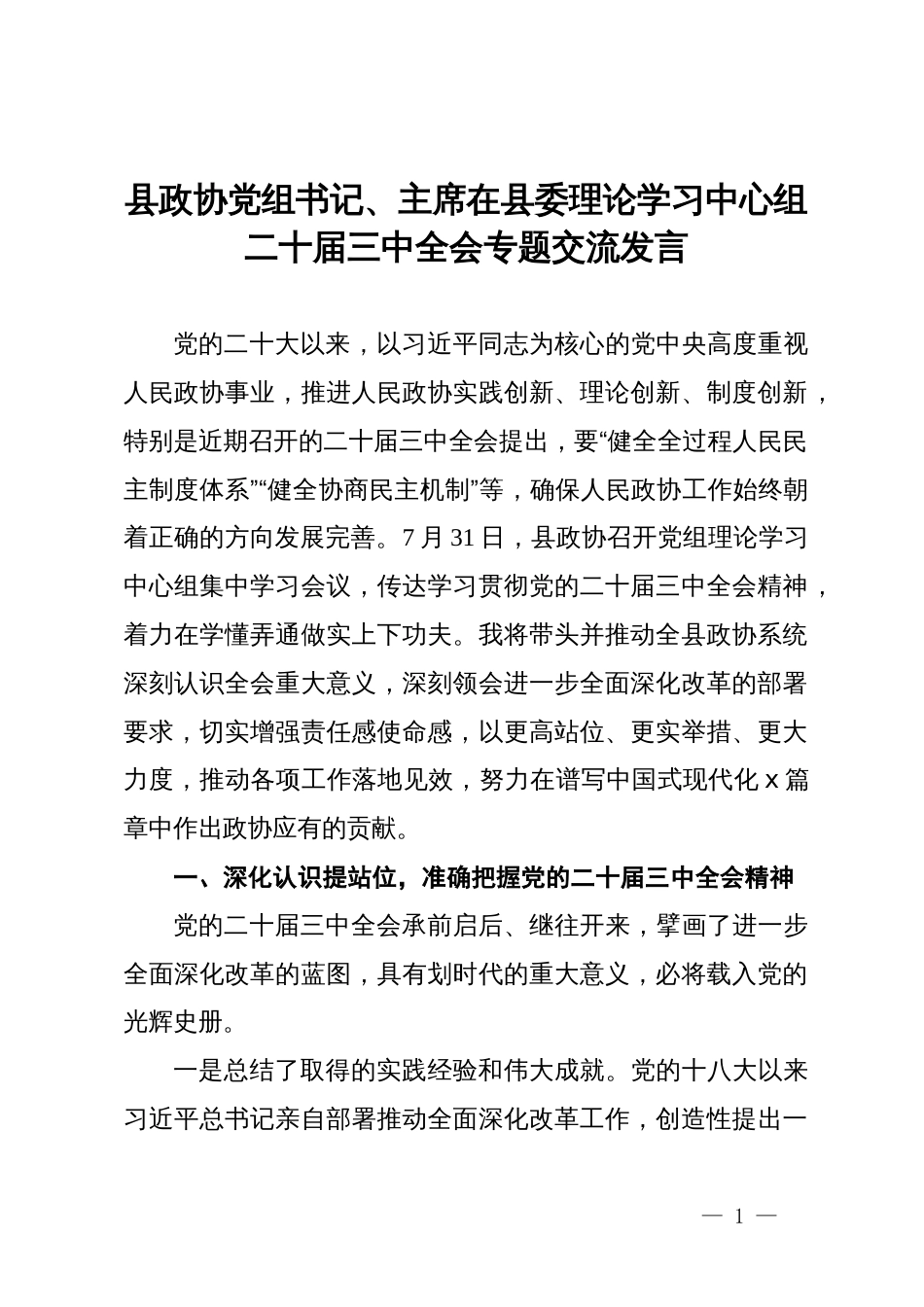 县政协党组书记、主席在县委理论学习中心组二十届三中全会专题交流发言

党的二十大以来，以习近平同志为核心的党中央高度重视人民政协事业，推进人民政协实践创新、理论创新、制度创新，特别是近期召开的二十届三中全会提出，要“健全全过程人民民主制度体系”“健全协商民主机制”等，确保人民政协工作始终朝着正确的方向发展完善。7月31日，县政协召开党组理论学习中心组集中学习会议，传达学习贯彻党的二十届三中全会精神，着力在学懂弄通做实上下功夫。我将带头并推动全县政协系统深刻认识全会重大意义，深刻领会进一步全面深化改革的部署要求，切实增强责任感使命感，以更高站位、更实举措、更大力度，推动各项工作落地见效，努力在谱写中国式现代化x篇章中作出政协应有的贡献。

一、深化认识提站位，准确把握党的二十届三中全会精神

党的二十届三中全会承前启后、继往开来，擘画了进一步全面深化改革的蓝图，具有划时代的重大意义，必将载入党的光辉史册。

一是总结了取得的实践经验和伟大成就。党的十八大以来习近平总书记亲自部署推动全面深化改革工作，创造性提出一

— 1 —